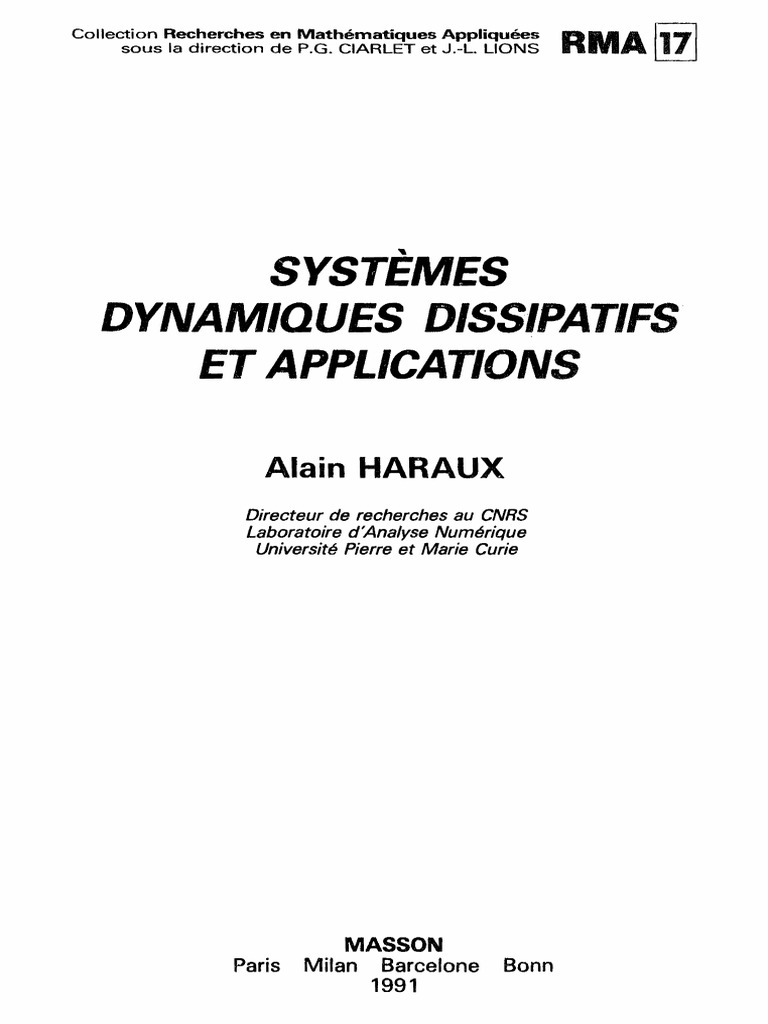 Collection Recherches en Mathématiques Appliquées
sous la direction de P.G. CIARLET et J.-L. LIONS

RMA 17

SYSTÈMES
DYNAMIQUES DISSIPATIFS
ET APPLICATIONS

Alain HARAUX

Directeur de recherches au CNRS
Laboratoire d'Analyse Numérique
Université Pierre et Marie Curie

MASSON
Paris Milan Barcelone Bonn
1991